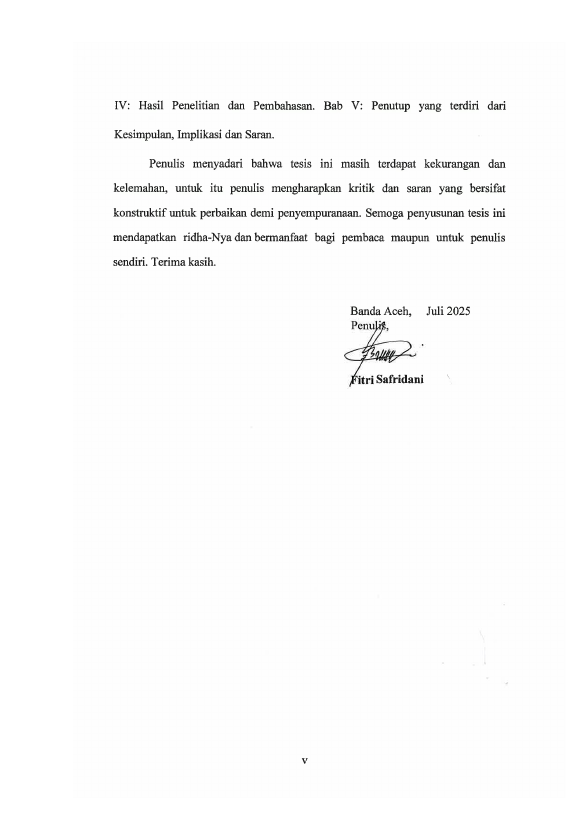 IV: Hasil Penelitian dan Pembahasan. Bab V: Penutup yang terdiri dari Kesimpulan, Implikasi dan Saran.

Penulis menyadari bahwa tesis ini masih terdapat kekurangan dan kelemahan, untuk itu penulis mengharapkan kritik dan saran yang bersifat konstruktif untuk perbaikan demi penyempuranaan. Semoga penyusunan tesis ini mendapatkan ridha-Nya dan bermanfaat bagi pembaca maupun untuk penulis sendiri. Terima kasih.

Banda Aceh, Juli 2025
Penulis,

Fitri Safridani

v